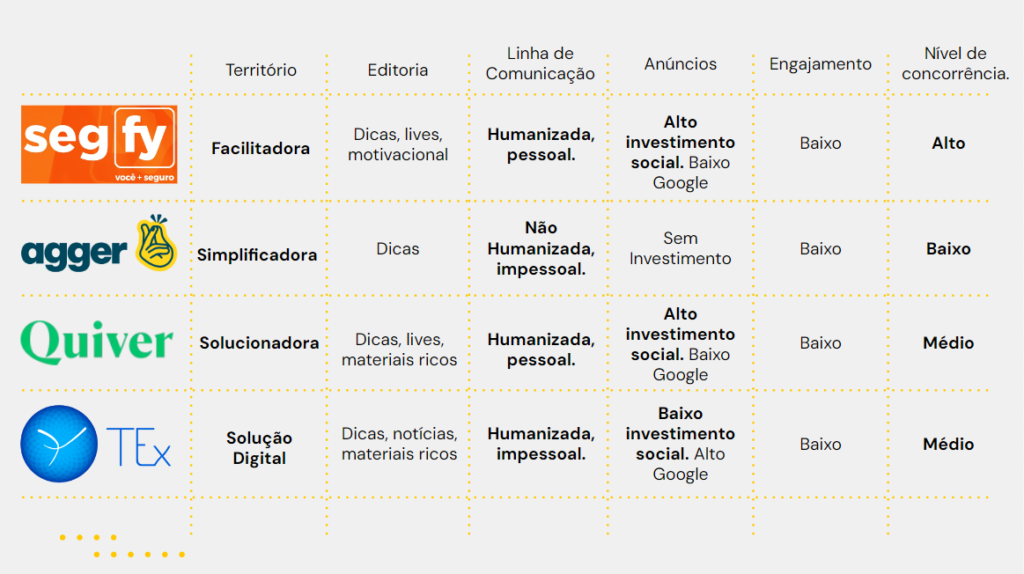 |  | Território | Editoria | Linha de Comunicação | Anúncios | Engajamento | Nível de concorrência. |
|---|---|---|---|---|---|---|
| segfy você + seguro | Facilitadora | Dicas, lives, motivacional | Humanizada, pessoal. | Alto investimento social. Baixo Google | Baixo | Alto |
| agger | Simplificadora | Dicas | Não Humanizada, impessoal. | Sem Investimento | Baixo | Baixo |
| Quiver | Solucionadora | Dicas, lives, materiais ricos | Humanizada, pessoal. | Alto investimento social. Baixo Google | Baixo | Médio |
| TEx | Solução Digital | Dicas, notícias, materiais ricos | Humanizada, impessoal. | Baixo investimento social. Alto Google | Baixo | Médio |